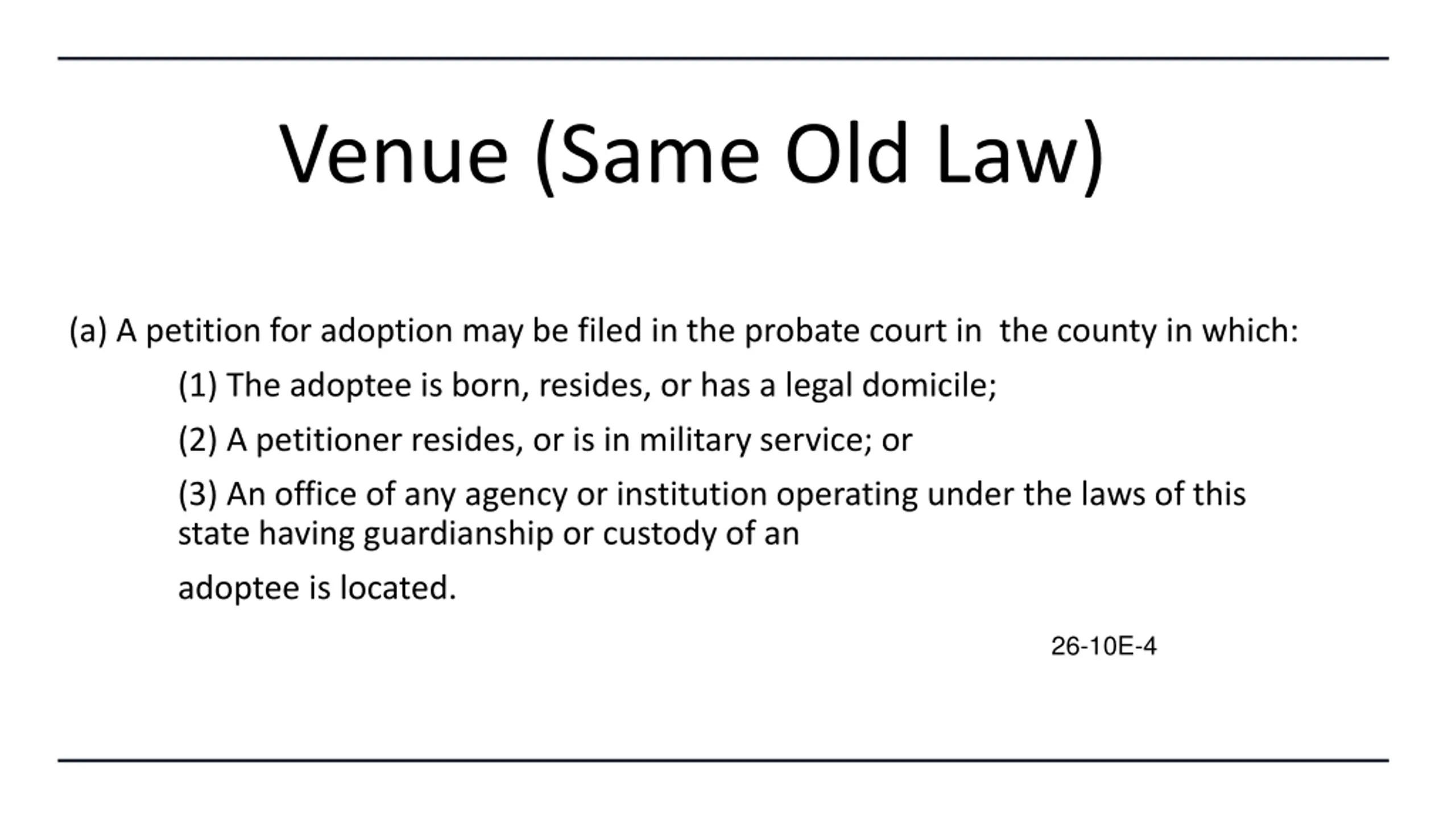 Venue (Same Old Law)

(a) A petition for adoption may be filed in the probate court in the county in which:

(1) The adoptee is born, resides, or has a legal domicile;

(2) A petitioner resides, or is in military service; or

(3) An office of any agency or institution operating under the laws of this state having guardianship or custody of an

adoptee is located.

26-10E-4